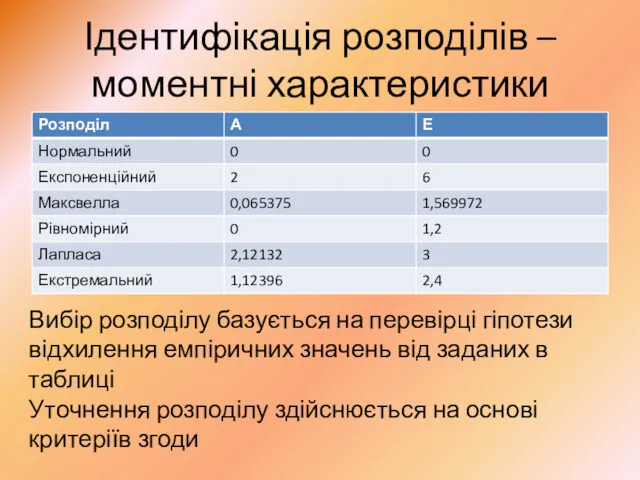 Ідентифікація розподілів – моментні характеристики

| Розподіл | A | E |
|---|---|---|
| Нормальний | 0 | 0 |
| Експоненційний | 2 | 6 |
| Максвелла | 0,065375 | 1,569972 |
| Рівномірний | 0 | 1,2 |
| Лапласа | 2,12132 | 3 |
| Екстремальний | 1,12396 | 2,4 |

Вибір розподілу базується на перевірці гіпотези відхилення емпіричних значень від заданих в таблиці

Уточнення розподілу здійснюється на основі критеріїв згоди